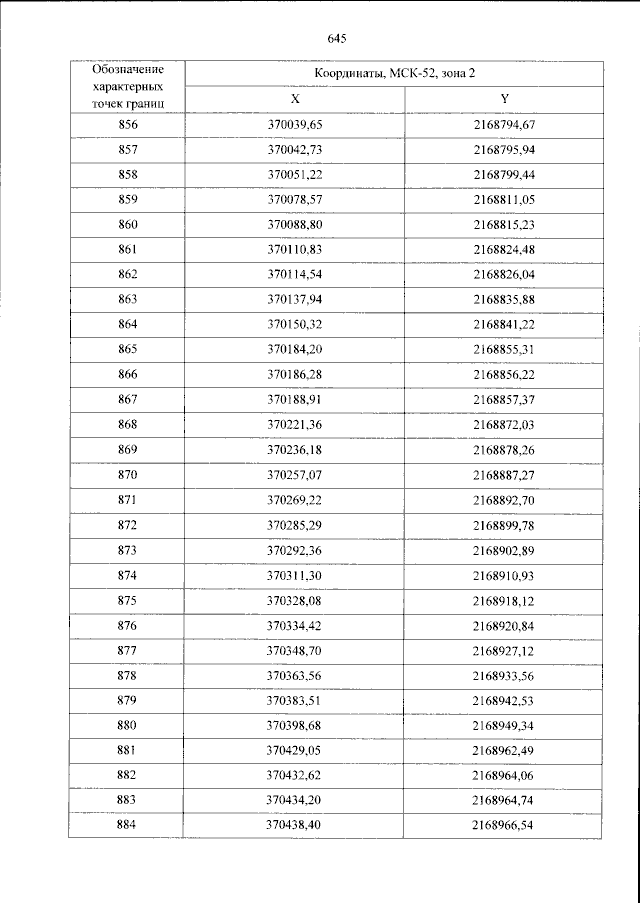 645

| Обозначение характерных точек границ | Координаты, МСК-52, зона 2 | |
|---|---|---|
| | X | Y |
| 856 | 370039,65 | 2168794,67 |
| 857 | 370042,73 | 2168795,94 |
| 858 | 370051,22 | 2168799,44 |
| 859 | 370078,57 | 2168811,05 |
| 860 | 370088,80 | 2168815,23 |
| 861 | 370110,83 | 2168824,48 |
| 862 | 370114,54 | 2168826,04 |
| 863 | 370137,94 | 2168835,88 |
| 864 | 370150,32 | 2168841,22 |
| 865 | 370184,20 | 2168855,31 |
| 866 | 370186,28 | 2168856,22 |
| 867 | 370188,91 | 2168857,37 |
| 868 | 370221,36 | 2168872,03 |
| 869 | 370236,18 | 2168878,26 |
| 870 | 370257,07 | 2168887,27 |
| 871 | 370269,22 | 2168892,70 |
| 872 | 370285,29 | 2168899,78 |
| 873 | 370292,36 | 2168902,89 |
| 874 | 370311,30 | 2168910,93 |
| 875 | 370328,08 | 2168918,12 |
| 876 | 370334,42 | 2168920,84 |
| 877 | 370348,70 | 2168927,12 |
| 878 | 370363,56 | 2168933,56 |
| 879 | 370383,51 | 2168942,53 |
| 880 | 370398,68 | 2168949,34 |
| 881 | 370429,05 | 2168962,49 |
| 882 | 370432,62 | 2168964,06 |
| 883 | 370434,20 | 2168964,74 |
| 884 | 370438,40 | 2168966,54 |